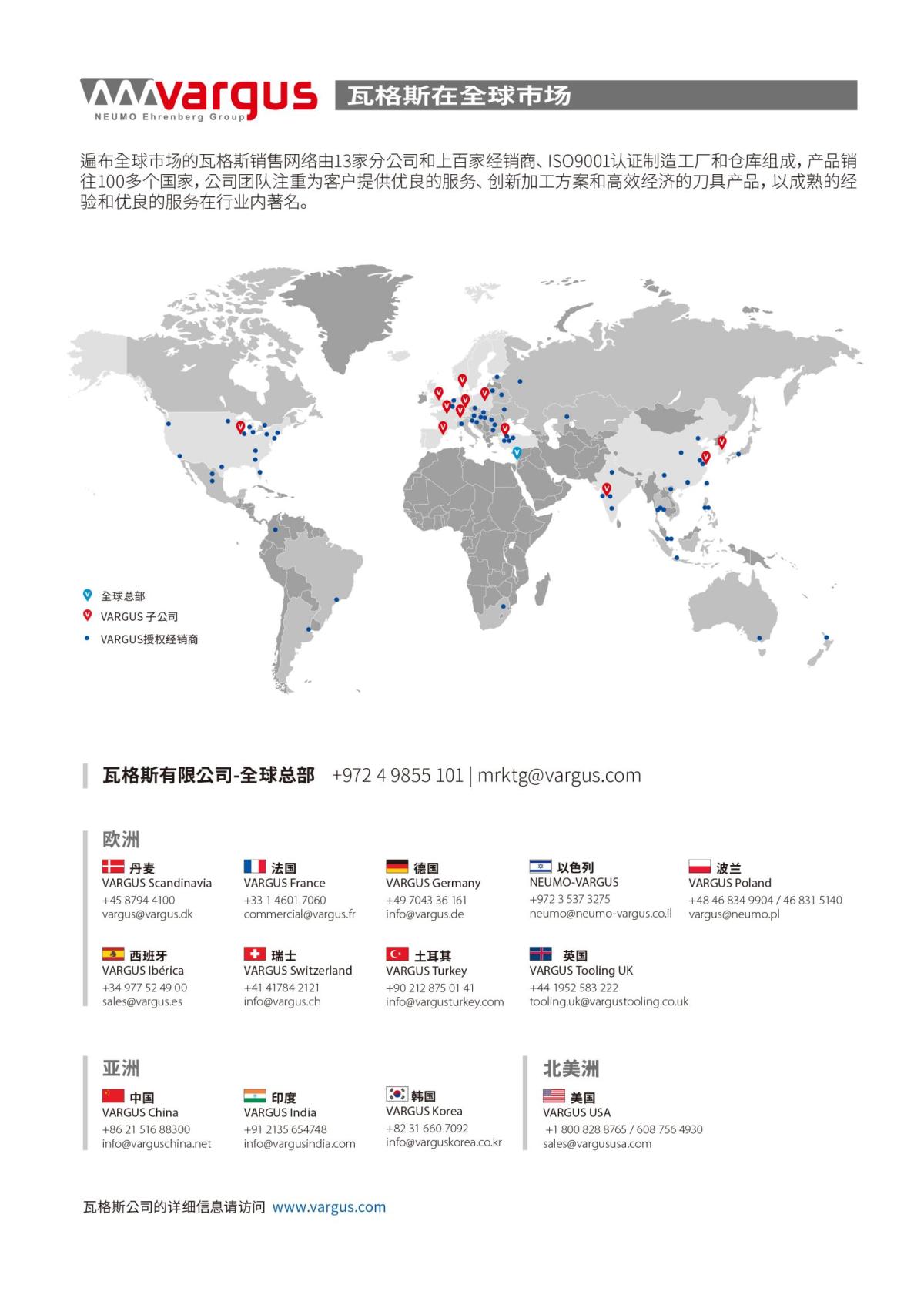 vargus
NEUMO Ehrenberg Group

瓦格斯在全球市场

遍布全球市场的瓦格斯销售网络由13家分公司和上百家经销商、ISO9001认证制造工厂和仓库组成，产品销往100多个国家，公司团队注重为客户提供优良的服务、创新加工方案和高效经济的刀具产品，以成熟的经验和优良的服务在行业内著名。

全球总部
VARGUS 子公司
VARGUS授权经销商

瓦格斯有限公司-全球总部 +972 4 9855 101 | mrktg@vargus.com

欧洲

丹麦
VARGUS Scandinavia
+45 8794 4100
vargus@vargus.dk

法国
VARGUS France
+33 1 4601 7060
commercial@vargus.fr

德国
VARGUS Germany
+49 7043 36 161
info@vargus.de

以色列
NEUMO-VARGUS
+972 3 537 3275
neumo@neumo-vargus.co.il

波兰
VARGUS Poland
+48 46 834 9904 / 46 831 5140
vargus@neumo.pl

西班牙
VARGUS Ibérica
+34 977 52 49 00
sales@vargus.es

瑞士
VARGUS Switzerland
+41 41784 2121
info@vargus.ch

土耳其
VARGUS Turkey
+90 212 875 01 41
info@vargusturkey.com

英国
VARGUS Tooling UK
+44 1952 583 222
tooling.uk@vargustooling.co.uk

亚洲

中国
VARGUS China
+86 21 516 88300
info@varguschina.net

印度
VARGUS India
+91 2135 654748
info@vargusindia.com

韩国
VARGUS Korea
+82 31 660 7092
info@varguskorea.co.kr

北美洲

美国
VARGUS USA
+1 800 828 8765 / 608 756 4930
sales@vargususa.com

瓦格斯公司的详细信息请访问 www.vargus.com